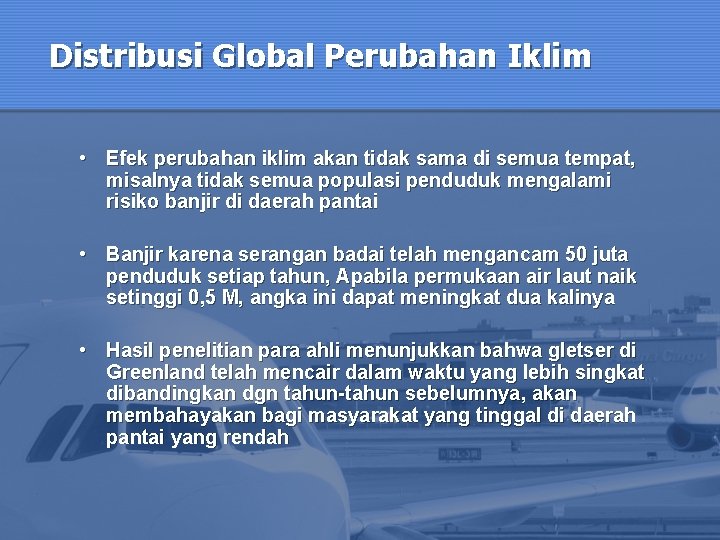 Distribusi Global Perubahan Iklim

• Efek perubahan iklim akan tidak sama di semua tempat, misalnya tidak semua populasi penduduk mengalami risiko banjir di daerah pantai

• Banjir karena serangan badai telah mengancam 50 juta penduduk setiap tahun, Apabila permukaan air laut naik setinggi 0,5 M, angka ini dapat meningkat dua kalinya

• Hasil penelitian para ahli menunjukkan bahwa gletser di Greenland telah mencair dalam waktu yang lebih singkat dibandingkan dgn tahun-tahun sebelumnya, akan membahayakan bagi masyarakat yang tinggal di daerah pantai yang rendah